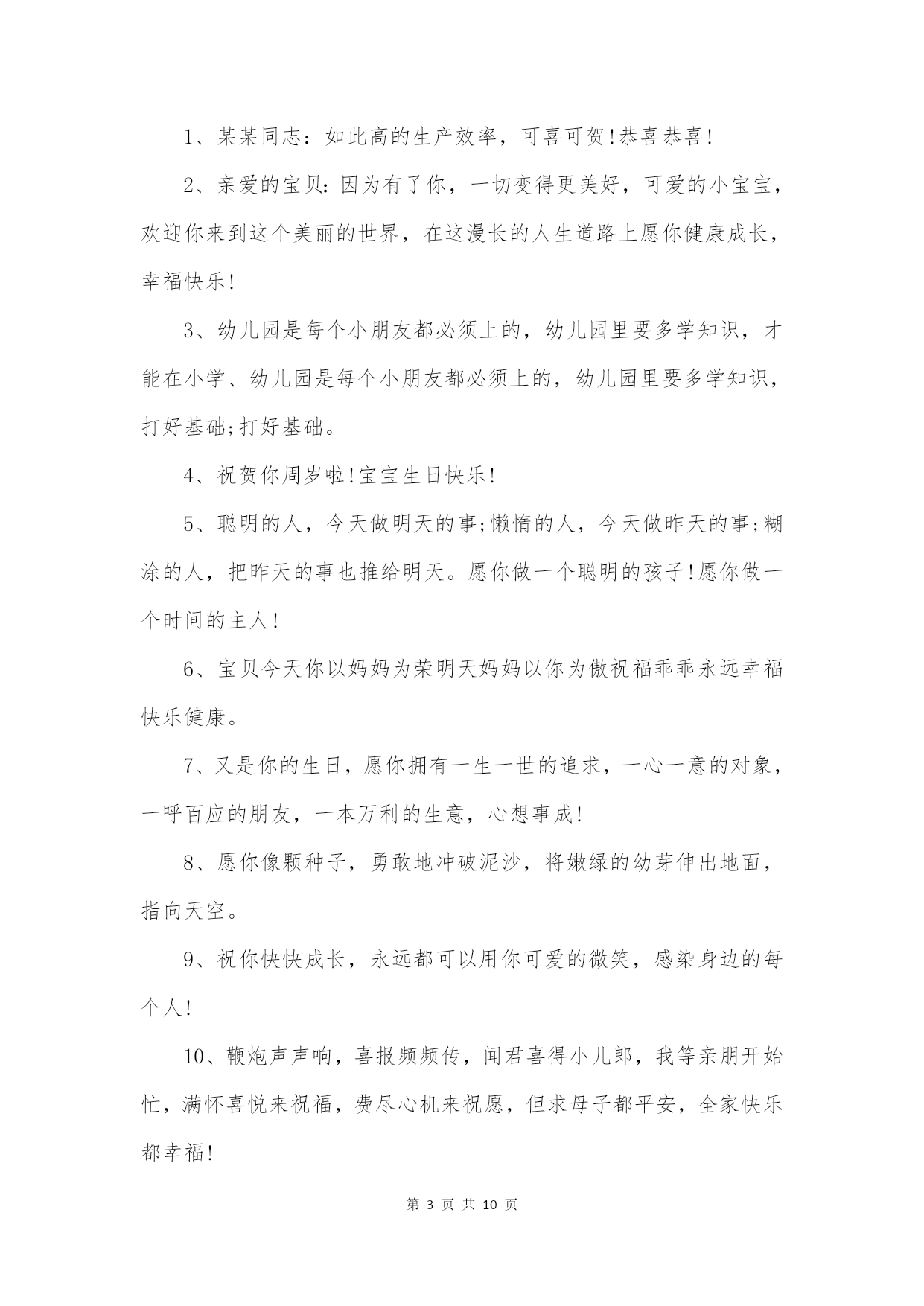 1、某某同志：如此高的生产效率，可喜可贺!恭喜恭喜!

2、亲爱的宝贝:因为有了你，一切变得更美好，可爱的小宝宝，欢迎你来到这个美丽的世界，在这漫长的人生道路上愿你健康成长，幸福快乐!

3、幼儿园是每个小朋友都必须上的，幼儿园里要多学知识，才能在小学、幼儿园是每个小朋友都必须上的，幼儿园里要多学知识，打好基础;打好基础。

4、祝贺你周岁啦!宝宝生日快乐!

5、聪明的人，今天做明天的事;懒惰的人，今天做昨天的事;糊涂的人，把昨天的事也推给明天。愿你做一个聪明的孩子!愿你做一个时间的主人!

6、宝贝今天你以妈妈为荣明天妈妈以你为傲祝福乖乖永远幸福快乐健康。

7、又是你的生日，愿你拥有一生一世的追求，一心一意的对象，一呼百应的朋友，一本万利的生意，心想事成!

8、愿你像颗种子，勇敢地冲破泥沙，将嫩绿的幼芽伸出地面，指向天空。

9、祝你快快成长，永远都可以用你可爱的微笑，感染身边的每个人!

10、鞭炮声声响，喜报频频传，闻君喜得小儿郎，我等亲朋开始忙，满怀喜悦来祝福，费尽心机来祝愿，但求母子都平安，全家快乐都幸福!

第 3 页 共 10 页